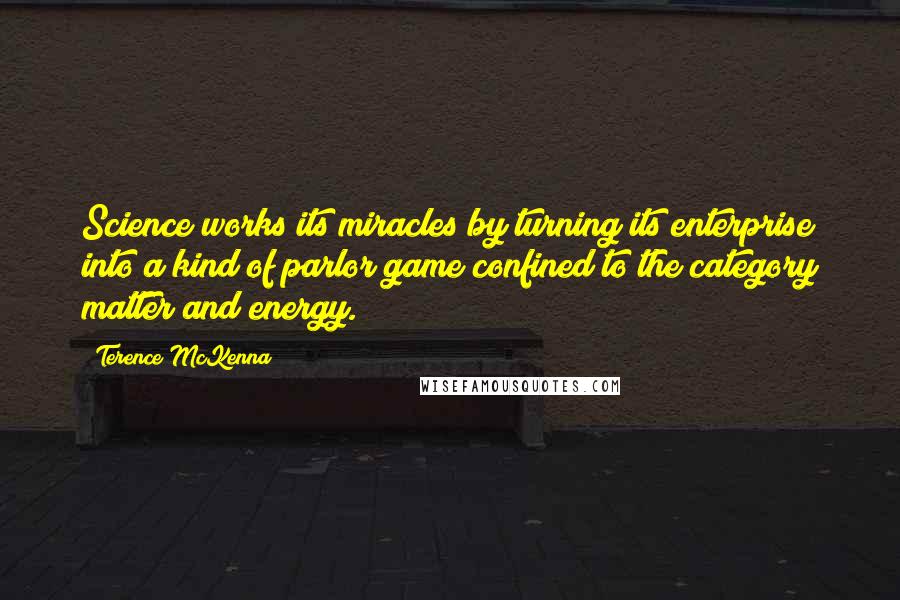 Science works its miracles by turning its enterprise into a kind of parlor game confined to the category matter and energy.

Terence McKenna

WISEFAMOUSQUOTES.COM